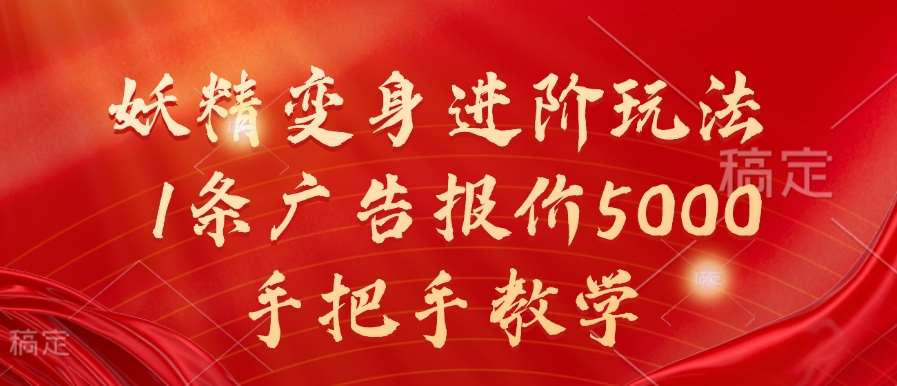 妖精变身进阶玩法
1条广告报价5000
手把手教学

稿定

稿定

稿定